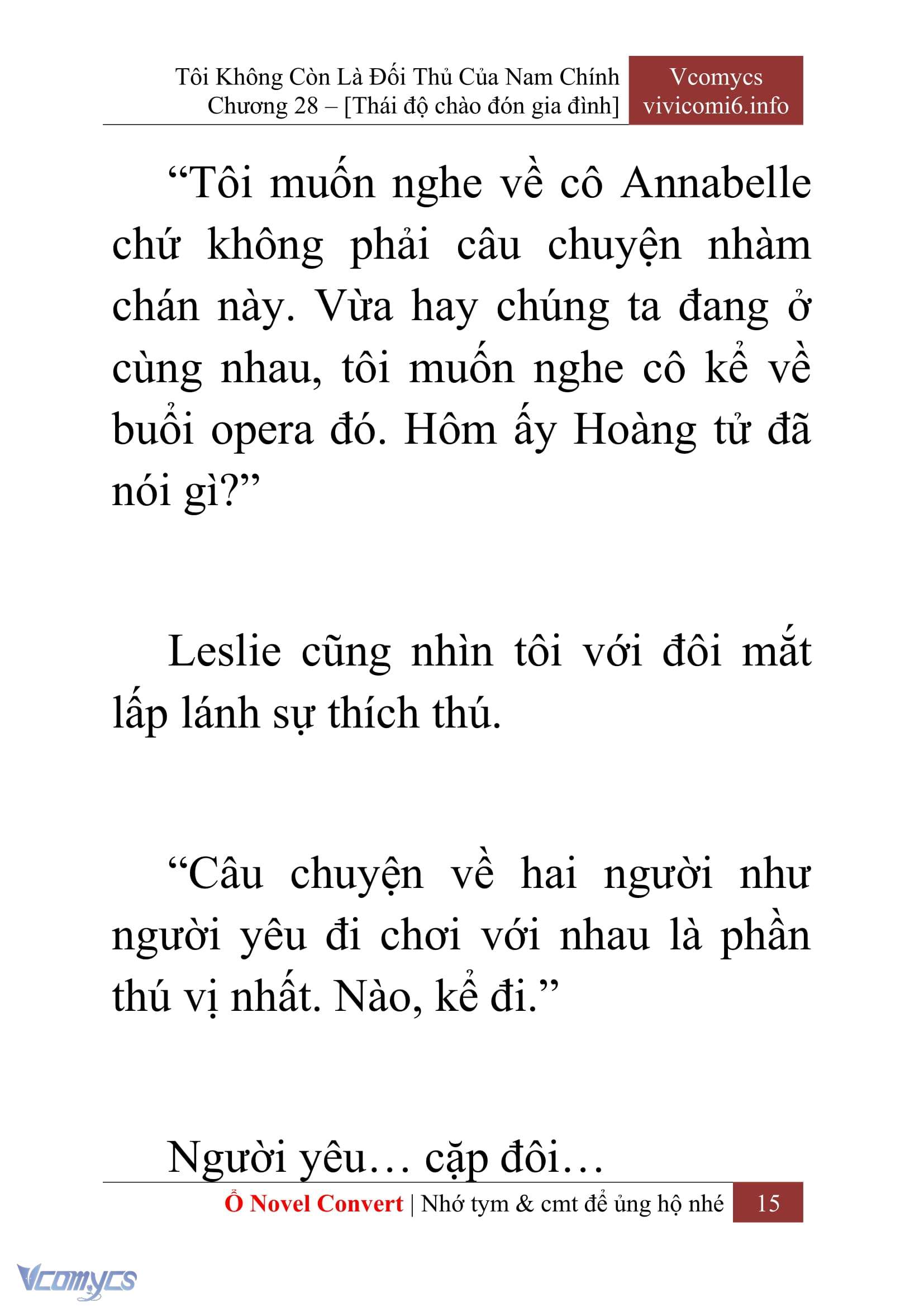 Tôi Không Còn Là Đối Thủ Của Nam Chính
Chương 28 – [Thái độ chào đón gia đình]

Vcomycs
vivicomi6.info

“Tôi muốn nghe về cô Annabelle chứ không phải câu chuyện nhàm chán này. Vừa hay chúng ta đang ở cùng nhau, tôi muốn nghe cô kể về buổi opera đó. Hôm ấy Hoàng tử đã nói gì?”

Leslie cũng nhìn tôi với đôi mắt lấp lánh sự thích thú.

“Câu chuyện về hai người như người yêu đi chơi với nhau là phần thú vị nhất. Nào, kể đi.”

Người yêu… cặp đôi…

Ổ Novel Convert | Nhớ tym & cmt để ủng hộ nhé 15

Vcomycs